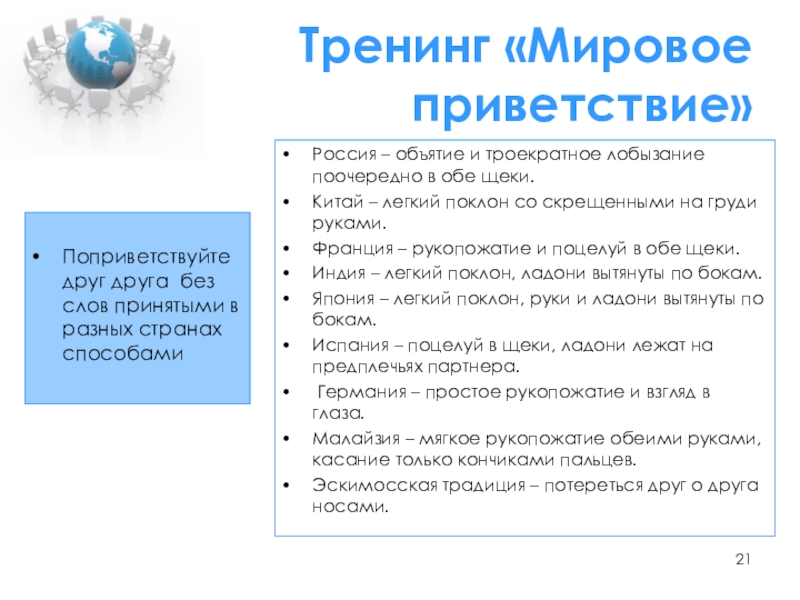 Тренинг «Мировое приветствие»

• Поприветствуйте друг друга без слов принятыми в разных странах способами

• Россия – объятие и троекратное лобызание поочередно в обе щеки.
• Китай – легкий поклон со скрещенными на груди руками.
• Франция – рукопожатие и поцелуй в обе щеки.
• Индия – легкий поклон, ладони вытянуты по бокам.
• Япония – легкий поклон, руки и ладони вытянуты по бокам.
• Испания – поцелуй в щеки, ладони лежат на предплечьях партнера.
• Германия – простое рукопожатие и взгляд в глаза.
• Малайзия – мягкое рукопожатие обеими руками, касание только кончиками пальцев.
• Эскимосская традиция – потереться друг о друга носами.

21